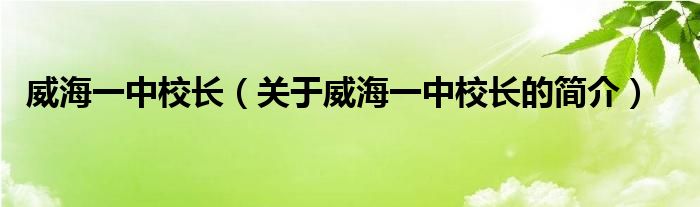 威海一中校长（关于威海一中校长的简介）